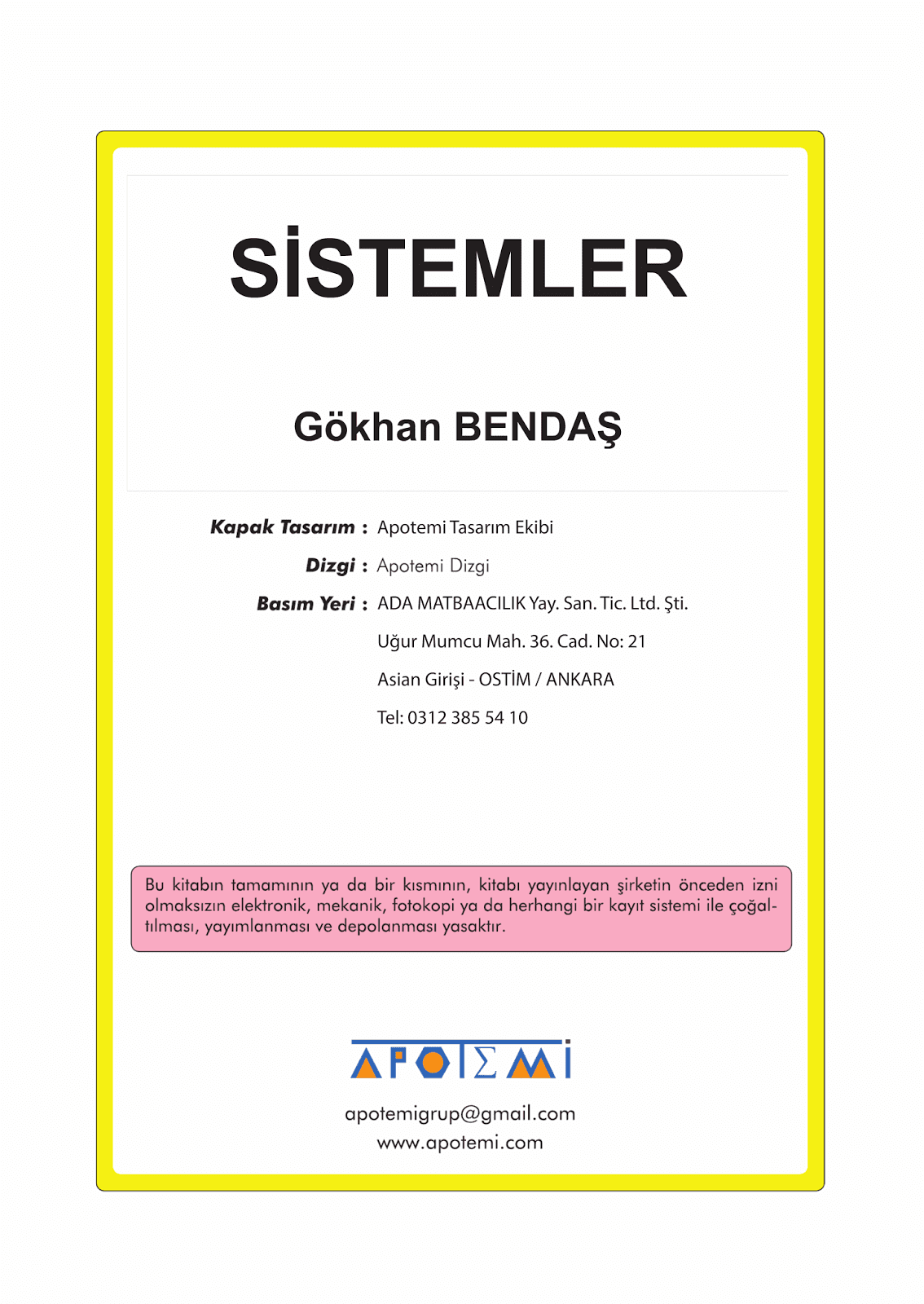 SİSTEMLER

Gökhan BENDAŞ

Kapak Tasarım : Apotemi Tasarım Ekibi

Dizgi : Apotemi Dizgi

Basım Yeri : ADA MATBAACILIK Yay. San. Tic. Ltd. Şti.
Uğur Mumcu Mah. 36. Cad. No: 21
Asian Girişi - OSTİM / ANKARA
Tel: 0312 385 54 10

Bu kitabın tamamının ya da bir kısmının, kitabı yayınlayan şirketin önceden izni olmaksızın elektronik, mekanik, fotokopi ya da herhangi bir kayıt sistemi ile çoğaltılması, yayımlanması ve depolanması yasaktır.

APOTEMİ

apotemigrup@gmail.com
www.apotemi.com